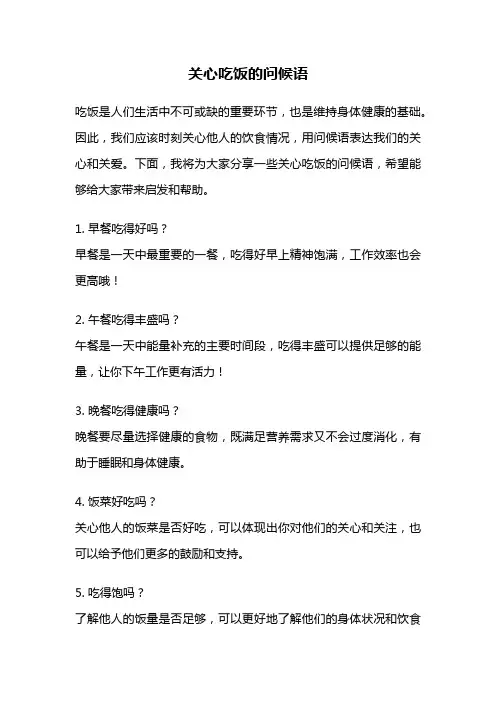 关心吃饭的问候语

吃饭是人们生活中不可或缺的重要环节，也是维持身体健康的基础。因此，我们应该时刻关心他人的饮食情况，用问候语表达我们的关心和关爱。下面，我将为大家分享一些关心吃饭的问候语，希望能够给大家带来启发和帮助。

1. 早餐吃得好吗？
早餐是一天中最重要的一餐，吃得好早上精神饱满，工作效率也会更高哦！

2. 午餐吃得丰盛吗？
午餐是一天中能量补充的主要时间段，吃得丰盛可以提供足够的能量，让你下午工作更有活力！

3. 晚餐吃得健康吗？
晚餐要尽量选择健康的食物，既满足营养需求又不会过度消化，有助于睡眠和身体健康。

4. 饭菜好吃吗？
关心他人的饭菜是否好吃，可以体现出你对他们的关心和关注，也可以给予他们更多的鼓励和支持。

5. 吃得饱吗？
了解他人的饭量是否足够，可以更好地了解他们的身体状况和饮食